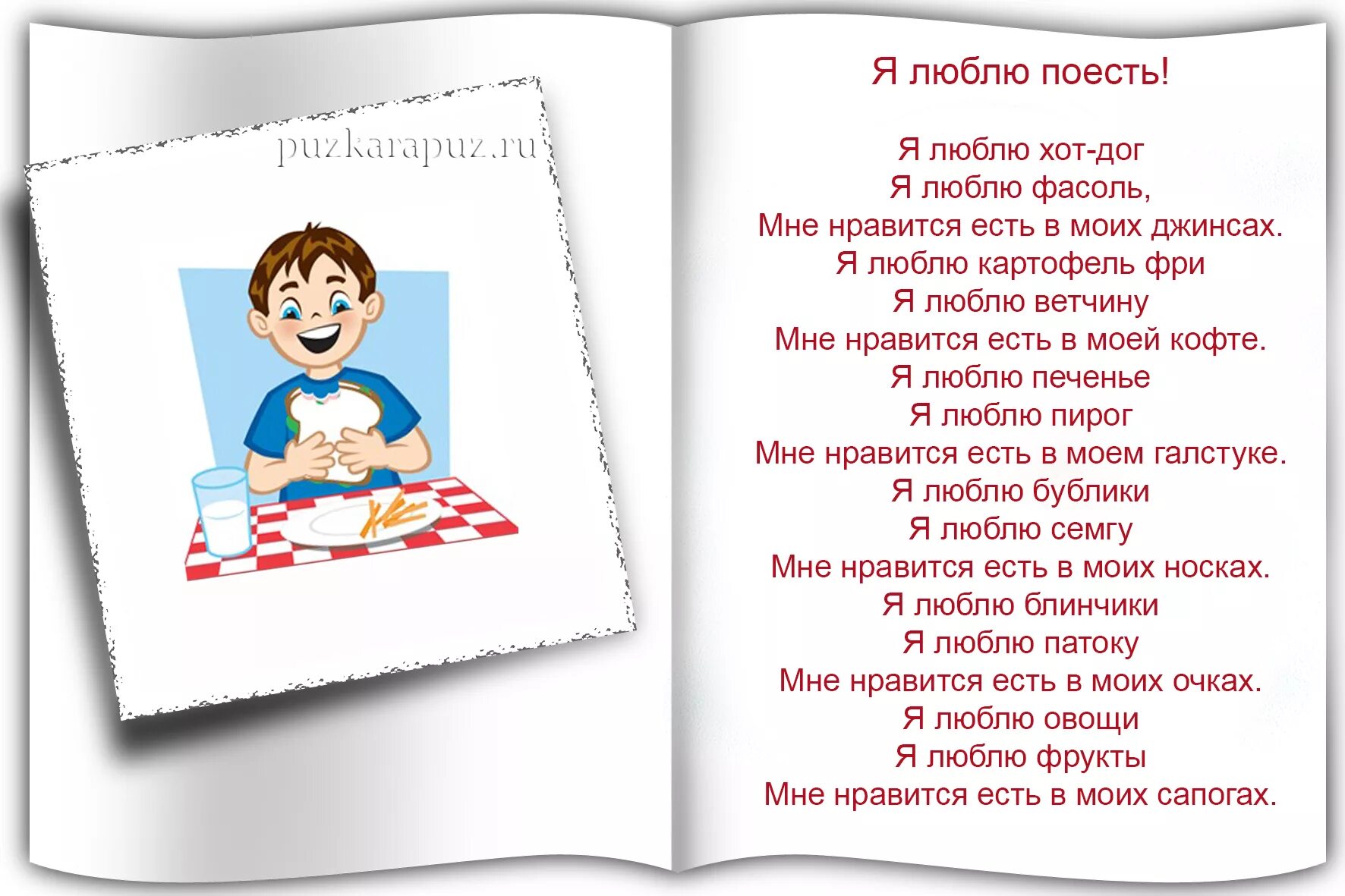 puzkarapuz.ru

Я люблю поесть!

Я люблю хот-дог
Я люблю фасоль,
Мне нравится есть в моих джинсах.
Я люблю картофель фри
Я люблю ветчину
Мне нравится есть в моей кофте.
Я люблю печенье
Я люблю пирог
Мне нравится есть в моем галстуке.
Я люблю бублики
Я люблю семгу
Мне нравится есть в моих носках.
Я люблю блинчики
Я люблю патоку
Мне нравится есть в моих очках.
Я люблю овощи
Я люблю фрукты
Мне нравится есть в моих сапогах.